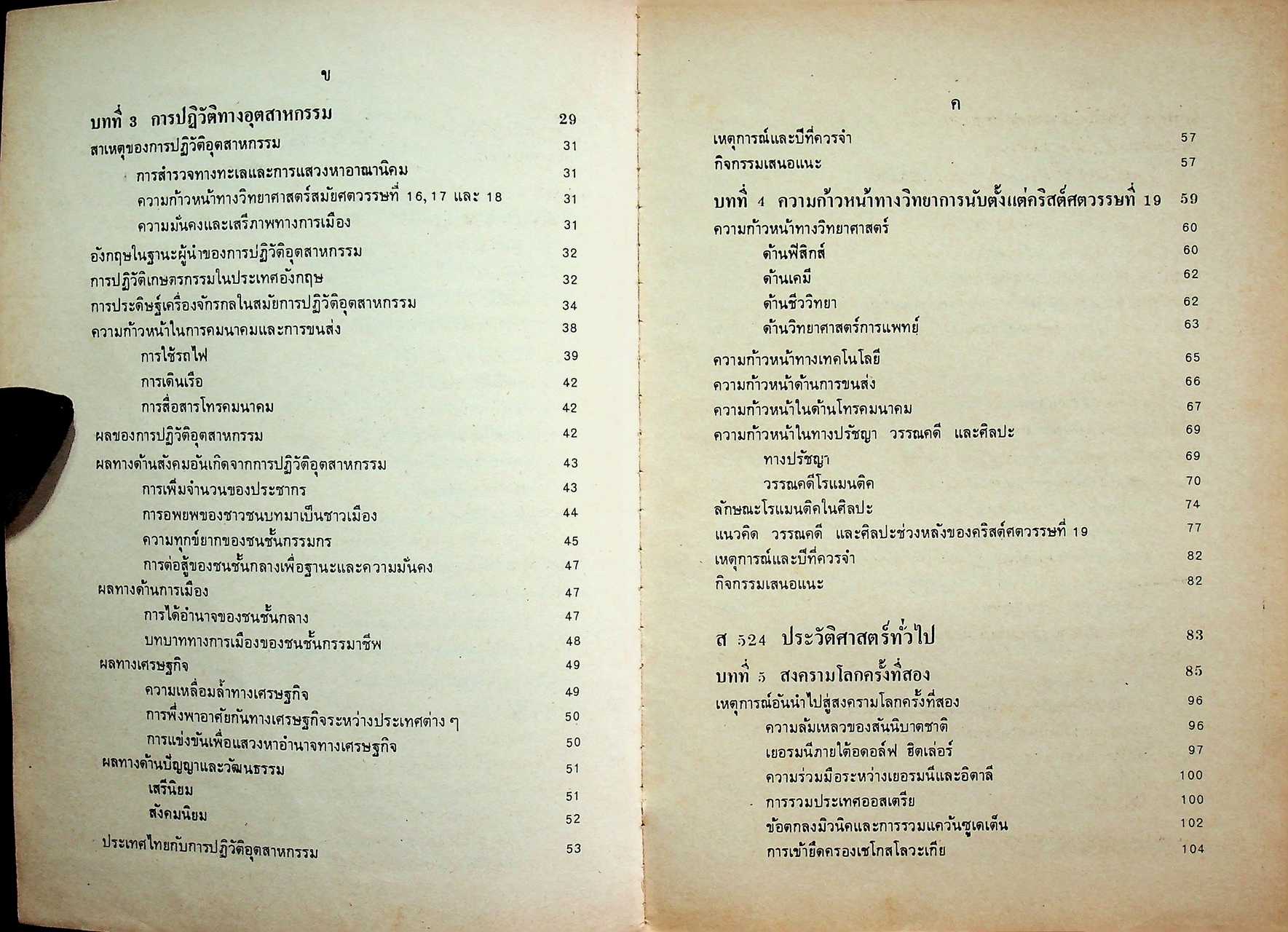 ข

บทที่ 3 การปฏิวัติทางอุตสาหกรรม 29
สาเหตุของการปฏิวัติอุตสาหกรรม 31
การสำรวจทางทะเลและการแสวงหาอาณานิคม 31
ความก้าวหน้าทางวิทยาศาสตร์สมัยศตวรรษที่ 16, 17 และ 18 31
ความมั่นคงและเสรีภาพทางการเมือง 31
อังกฤษในฐานะผู้นำของการปฏิวัติอุตสาหกรรม 32
การปฏิวัติเกษตรกรรมในประเทศอังกฤษ 32
การประดิษฐ์เครื่องจักรกลในสมัยการปฏิวัติอุตสาหกรรม 34
ความก้าวหน้าในการคมนาคมและการขนส่ง 38
การใช้รถไฟ 39
การเดินเรือ 42
การสื่อสารโทรคมนาคม 42
ผลของการปฏิวัติอุตสาหกรรม 42
ผลทางด้านสังคมอันเกิดจากการปฏิวัติอุตสาหกรรม 43
การเพิ่มจำนวนของประชากร 43
การอพยพของชาวชนบทมาเป็นชาวเมือง 44
ความทุกข์ยากของชนชั้นกรรมกร 45
การต่อสู้ของชนชั้นกลางเพื่อฐานะและความมั่นคง 47
ผลทางด้านการเมือง 47
การได้อำนาจของชนชั้นกลาง 47
บทบาททางการเมืองของชนชั้นกรรมาชีพ 48
ผลทางเศรษฐกิจ 49
ความเหลื่อมล้ำทางเศรษฐกิจ 49
การพึ่งพาอาศัยกันทางเศรษฐกิจระหว่างประเทศต่าง ๆ 50
การแข่งขันเพื่อแสวงหาอำนาจทางเศรษฐกิจ 50
ผลทางด้านปัญญาและวัฒนธรรม 51
เสรีนิยม 51
สังคมนิยม 52
ประเทศไทยกับการปฏิวัติอุตสาหกรรม 53

ค

เหตุการณ์และปีที่ควรจำ 57
กิจกรรมเสนอแนะ 57
บทที่ 4 ความก้าวหน้าทางวิทยาการนับตั้งแต่คริสต์ศตวรรษที่ 19 59
ความก้าวหน้าทางวิทยาศาสตร์ 60
ด้านฟิสิกส์ 60
ด้านเคมี 62
ด้านชีววิทยา 62
ด้านวิทยาศาสตร์การแพทย์ 63
ความก้าวหน้าทางเทคโนโลยี 65
ความก้าวหน้าด้านการขนส่ง 66
ความก้าวหน้าในด้านโทรคมนาคม 67
ความก้าวหน้าในทางปรัชญา วรรณคดี และศิลปะ 69
ทางปรัชญา 69
วรรณคดีโรแมนติค 70
ลักษณะโรแมนติคในศิลปะ 74
แนวคิด วรรณคดี และศิลปะช่วงหลังของคริสต์ศตวรรษที่ 19 77
เหตุการณ์และปีที่ควรจำ 82
กิจกรรมเสนอแนะ 82

ส 524 ประวัติศาสตร์ทั่วไป 83
บทที่ 5 สงครามโลกครั้งที่สอง 85
เหตุการณ์อันนำไปสู่สงครามโลกครั้งที่สอง 96
ความล้มเหลวของสันนิบาตชาติ 96
เยอรมนีภายใต้อดอล์ฟ ฮิตเล่อร์ 97
ความร่วมมือระหว่างเยอรมนีและอิตาลี 100
การรวมประเทศออสเตรีย 100
ข้อตกลงมิวนิคและการรวมแคว้นซูเดเต็น 102
การเข้ายึดครองเชโกสโลวะเกีย 104